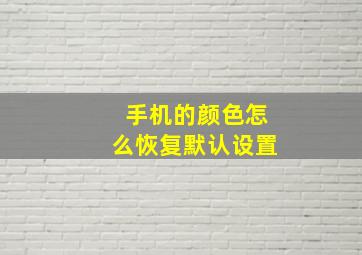 手机的颜色怎么恢复默认设置